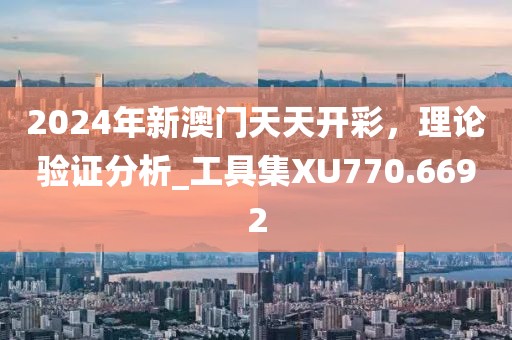 2024年新澳门天天开彩，理论验证分析_工具集XU770.6692